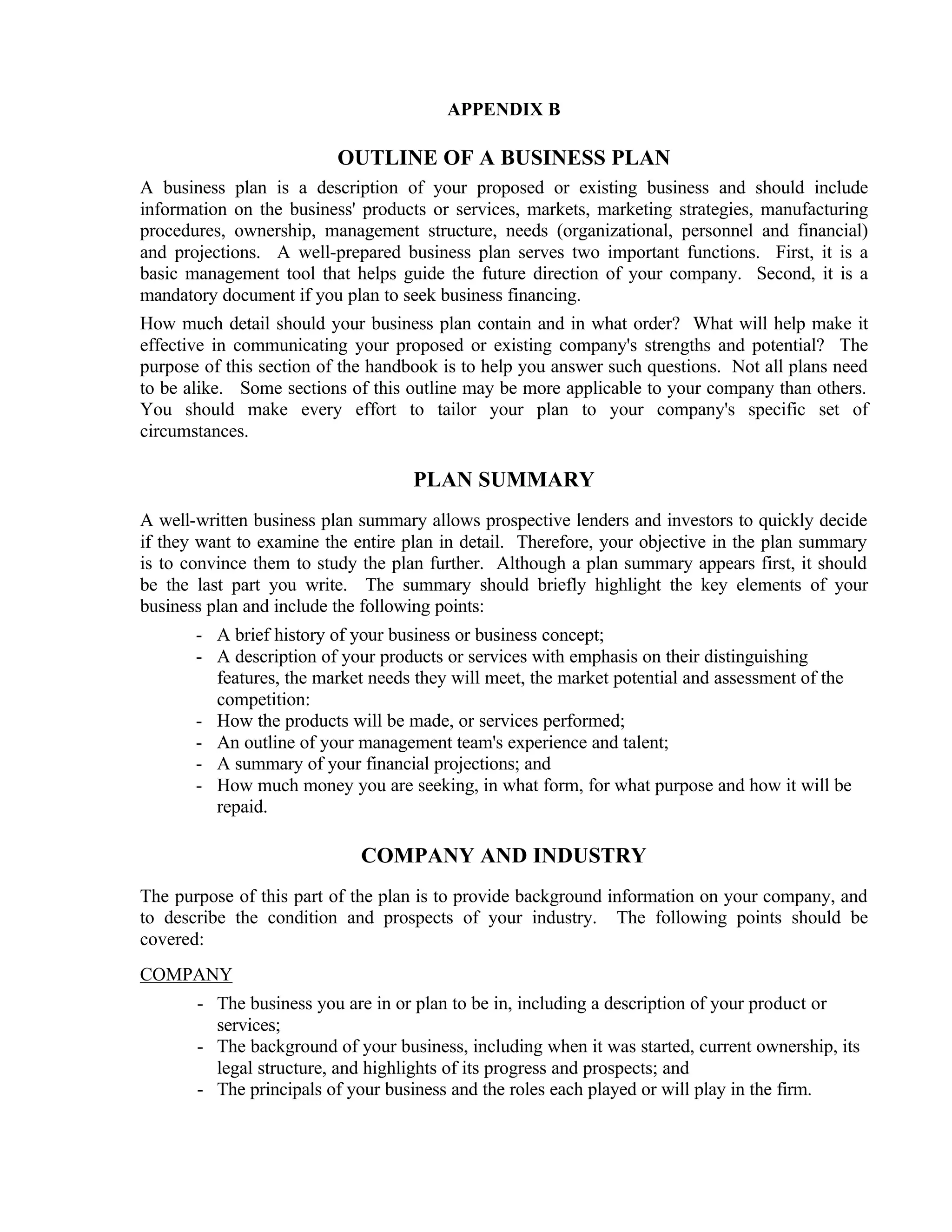 APPENDIX B

OUTLINE OF A BUSINESS PLAN

A business plan is a description of your proposed or existing business and should include information on the business' products or services, markets, marketing strategies, manufacturing procedures, ownership, management structure, needs (organizational, personnel and financial) and projections. A well-prepared business plan serves two important functions. First, it is a basic management tool that helps guide the future direction of your company. Second, it is a mandatory document if you plan to seek business financing.

How much detail should your business plan contain and in what order? What will help make it effective in communicating your proposed or existing company's strengths and potential? The purpose of this section of the handbook is to help you answer such questions. Not all plans need to be alike. Some sections of this outline may be more applicable to your company than others. You should make every effort to tailor your plan to your company's specific set of circumstances.

PLAN SUMMARY

A well-written business plan summary allows prospective lenders and investors to quickly decide if they want to examine the entire plan in detail. Therefore, your objective in the plan summary is to convince them to study the plan further. Although a plan summary appears first, it should be the last part you write. The summary should briefly highlight the key elements of your business plan and include the following points:

- A brief history of your business or business concept;
- A description of your products or services with emphasis on their distinguishing features, the market needs they will meet, the market potential and assessment of the competition:
- How the products will be made, or services performed;
- An outline of your management team's experience and talent;
- A summary of your financial projections; and
- How much money you are seeking, in what form, for what purpose and how it will be repaid.

COMPANY AND INDUSTRY

The purpose of this part of the plan is to provide background information on your company, and to describe the condition and prospects of your industry. The following points should be covered:

COMPANY

- The business you are in or plan to be in, including a description of your product or services;
- The background of your business, including when it was started, current ownership, its legal structure, and highlights of its progress and prospects; and
- The principals of your business and the roles each played or will play in the firm.